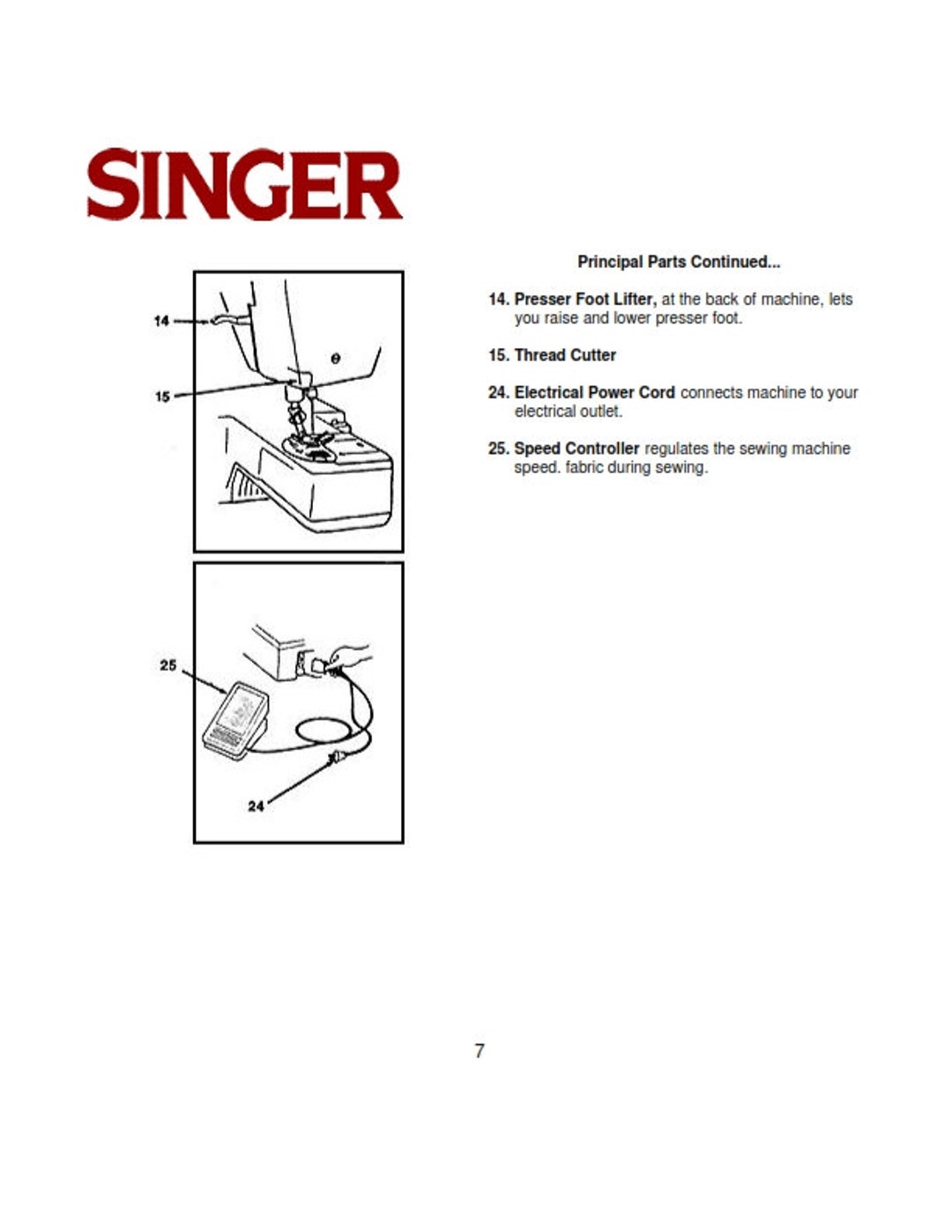 SINGER

14

15

25

24

Principal Parts Continued...

14. Presser Foot Lifter, at the back of machine, lets you raise and lower presser foot.

15. Thread Cutter

24. Electrical Power Cord connects machine to your electrical outlet.

25. Speed Controller regulates the sewing machine speed. fabric during sewing.

7